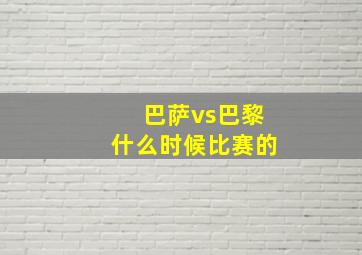 巴萨vs巴黎
什么时候比赛的